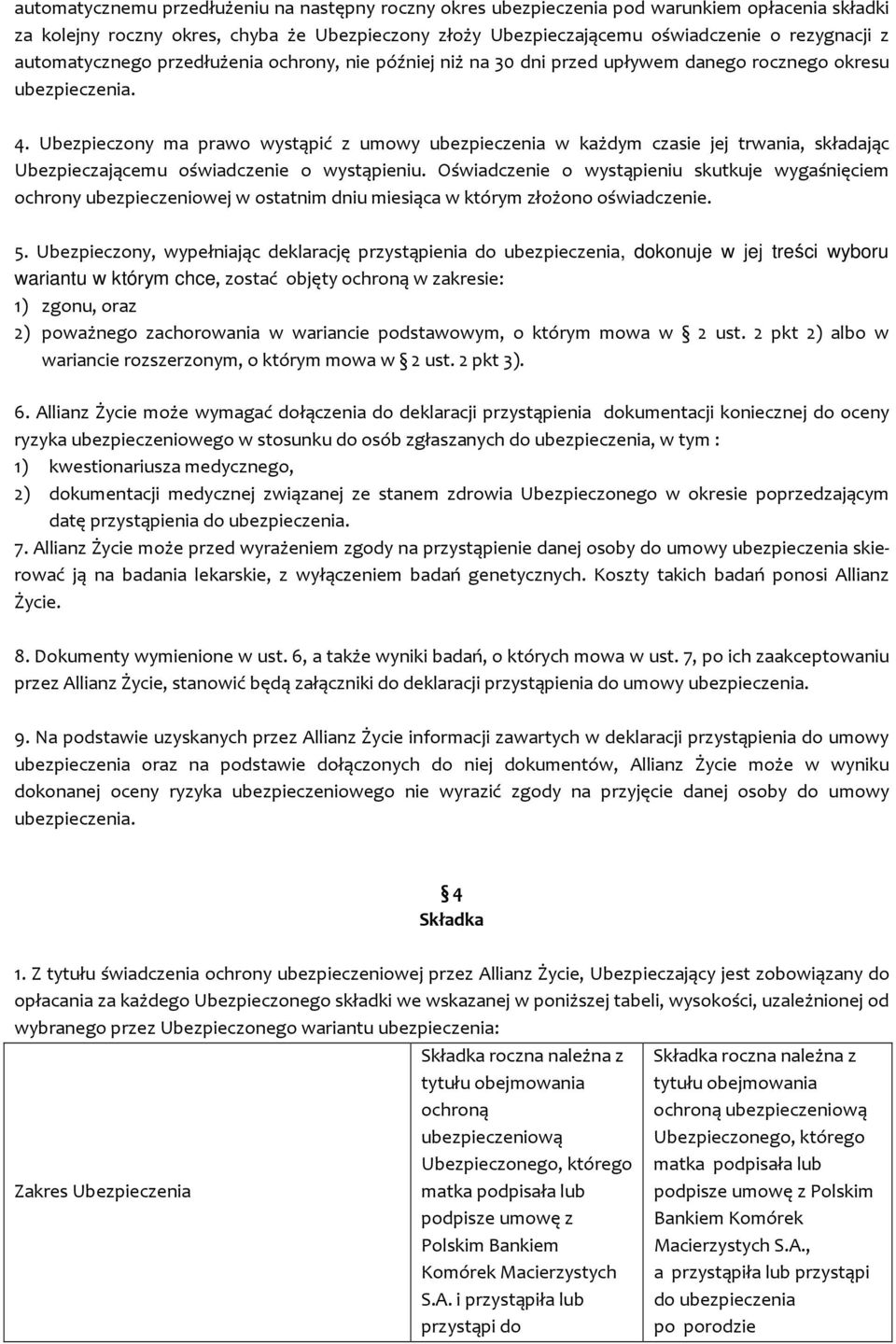 automatycznemu przedłużeniu na następny roczny okres ubezpieczenia pod warunkiem opłacenia składki za kolejny roczny okres, chyba że Ubezpieczony złoży Ubezpieczającemu oświadczenie o rezygnacji z automatycznego przedłużenia ochrony, nie później niż na 30 dni przed upływem danego rocznego okresu ubezpieczenia.

4. Ubezpieczony ma prawo wystąpić z umowy ubezpieczenia w każdym czasie jej trwania, składając Ubezpieczającemu oświadczenie o wystąpieniu. Oświadczenie o wystąpieniu skutkuje wygaśnięciem ochrony ubezpieczeniowej w ostatnim dniu miesiąca w którym złożono oświadczenie.

5. Ubezpieczony, wypełniając deklarację przystąpienia do ubezpieczenia, dokonuje w jej treści wyboru wariantu w którym chce, zostać objęty ochroną w zakresie:
1) zgonu, oraz
2) poważnego zachorowania w wariancie podstawowym, o którym mowa w § 2 ust. 2 pkt 2) albo w wariancie rozszerzonym, o którym mowa w § 2 ust. 2 pkt 3).

6. Allianz Życie może wymagać dołączenia do deklaracji przystąpienia dokumentacji koniecznej do oceny ryzyka ubezpieczeniowego w stosunku do osób zgłaszanych do ubezpieczenia, w tym :
1) kwestionariusza medycznego,
2) dokumentacji medycznej związanej ze stanem zdrowia Ubezpieczonego w okresie poprzedzającym datę przystąpienia do ubezpieczenia.
7. Allianz Życie może przed wyrażeniem zgody na przystąpienie danej osoby do umowy ubezpieczenia skierować ją na badania lekarskie, z wyłączeniem badań genetycznych. Koszty takich badań ponosi Allianz Życie.

8. Dokumenty wymienione w ust. 6, a także wyniki badań, o których mowa w ust. 7, po ich zaakceptowaniu przez Allianz Życie, stanowić będą załączniki do deklaracji przystąpienia do umowy ubezpieczenia.

9. Na podstawie uzyskanych przez Allianz Życie informacji zawartych w deklaracji przystąpienia do umowy ubezpieczenia oraz na podstawie dołączonych do niej dokumentów, Allianz Życie może w wyniku dokonanej oceny ryzyka ubezpieczeniowego nie wyrazić zgody na przyjęcie danej osoby do umowy ubezpieczenia.

§ 4
Składka

1. Z tytułu świadczenia ochrony ubezpieczeniowej przez Allianz Życie, Ubezpieczający jest zobowiązany do opłacania za każdego Ubezpieczonego składki we wskazanej w poniższej tabeli, wysokości, uzależnionej od wybranego przez Ubezpieczonego wariantu ubezpieczenia:

| Zakres Ubezpieczenia | Składka roczna należna z tytułu obejmowania ochroną ubezpieczeniową Ubezpieczonego, którego matka podpisała lub podpisze umowę z Polskim Bankiem Komórek Macierzystych S.A. i przystąpiła lub przystąpi do | Składka roczna należna z tytułu obejmowania ochroną ubezpieczeniową Ubezpieczonego, którego matka podpisała lub podpisze umowę z Polskim Bankiem Komórek Macierzystych S.A., a przystąpiła lub przystąpi do ubezpieczenia po porodzie |
|---|---|---|